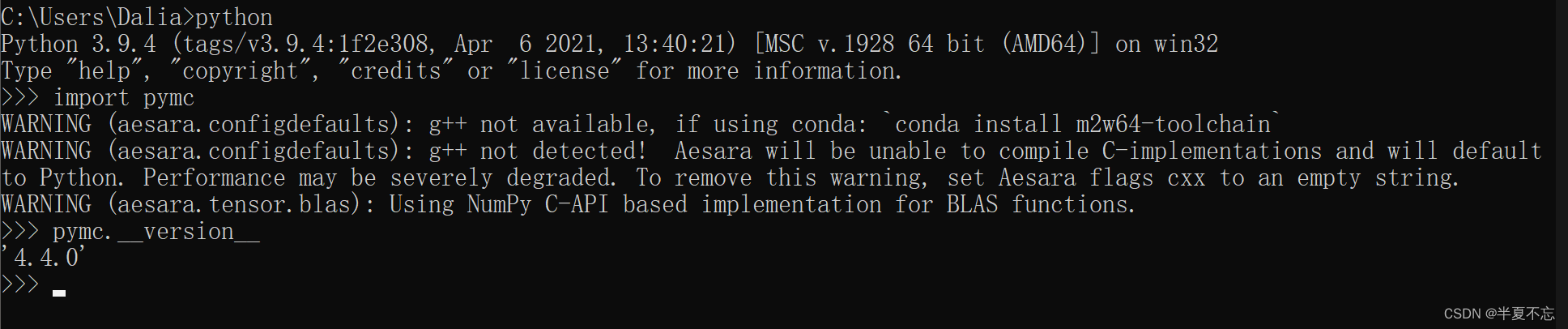 C:\Users\Dalia>python
Python 3.9.4 (tags/v3.9.4:1f2e308, Apr  6 2021, 13:40:21) [MSC v.1928 64 bit (AMD64)] on win32
Type "help", "copyright", "credits" or "license" for more information.
>>> import pymc
WARNING (aesara.configdefaults): g++ not available, if using conda: `conda install m2w64-toolchain`
WARNING (aesara.configdefaults): g++ not detected!  Aesara will be unable to compile C-implementations and will default to Python. Performance may be severely degraded. To remove this warning, set Aesara flags cxx to an empty string.
WARNING (aesara.tensor.blas): Using NumPy C-API based implementation for BLAS functions.
>>> pymc.__version__
'4.4.0'
>>>

CSDN @半夏不忘